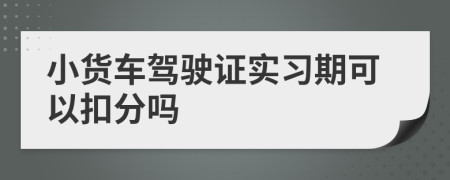 小货车驾驶证实习期可以扣分吗